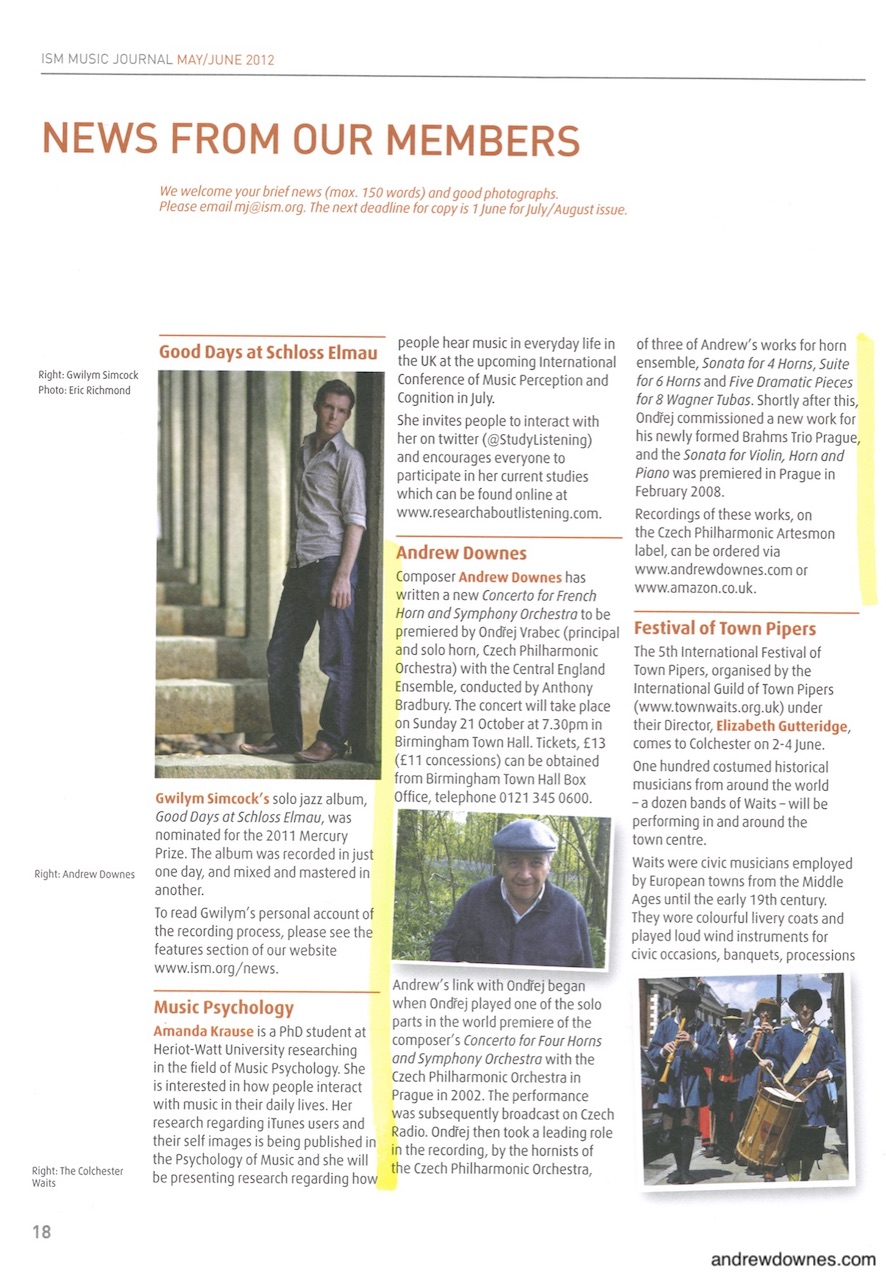 ISM MUSIC JOURNAL MAY/JUNE 2012

NEWS FROM OUR MEMBERS

We welcome your brief news (max. 150 words) and good photographs. Please email mj@ism.org. The next deadline for copy is 1 June for July/August issue.

Right: Gwilym Simcock
Photo: Eric Richmond

Right: Andrew Downes

Right: The Colchester Waits

Good Days at Schloss Elmau

Gwilym Simcock's solo jazz album, Good Days at Schloss Elmau, was nominated for the 2011 Mercury Prize. The album was recorded in just one day, and mixed and mastered in another.

To read Gwilym's personal account of the recording process, please see the features section of our website www.ism.org/news.

Music Psychology

Amanda Krause is a PhD student at Heriot-Watt University researching in the field of Music Psychology. She is interested in how people interact with music in their daily lives. Her research regarding iTunes users and their self images is being published in the Psychology of Music and she will be presenting research regarding how people hear music in everyday life in the UK at the upcoming International Conference of Music Perception and Cognition in July.

She invites people to interact with her on twitter (@StudyListening) and encourages everyone to participate in her current studies which can be found online at www.researchaboutlistening.com.

Andrew Downes

Composer Andrew Downes has written a new Concerto for French Horn and Symphony Orchestra to be premiered by Ondřej Vrabec (principal and solo horn, Czech Philharmonic Orchestra) with the Central England Ensemble, conducted by Anthony Bradbury. The concert will take place on Sunday 21 October at 7.30pm in Birmingham Town Hall. Tickets, £13 (£11 concessions) can be obtained from Birmingham Town Hall Box Office, telephone 0121 345 0600.

Andrew's link with Ondřej began when Ondřej played one of the solo parts in the world premiere of the composer's Concerto for Four Horns and Symphony Orchestra with the Czech Philharmonic Orchestra in Prague in 2002. The performance was subsequently broadcast on Czech Radio. Ondřej then took a leading role in the recording, by the hornists of the Czech Philharmonic Orchestra, of three of Andrew's works for horn ensemble, Sonata for 4 Horns, Suite for 6 Horns and Five Dramatic Pieces for 8 Wagner Tubas. Shortly after this, Ondřej commissioned a new work for his newly formed Brahms Trio Prague, and the Sonata for Violin, Horn and Piano was premiered in Prague in February 2008.

Recordings of these works, on the Czech Philharmonic Artesmon label, can be ordered via www.andrewdownes.com or www.amazon.co.uk.

Festival of Town Pipers

The 5th International Festival of Town Pipers, organised by the International Guild of Town Pipers (www.townwaits.org.uk) under their Director, Elizabeth Gutteridge, comes to Colchester on 2-4 June.

One hundred costumed historical musicians from around the world – a dozen bands of Waits – will be performing in and around the town centre.

Waits were civic musicians employed by European towns from the Middle Ages until the early 19th century. They wore colourful livery coats and played loud wind instruments for civic occasions, banquets, processions

18

andrewdownes.com